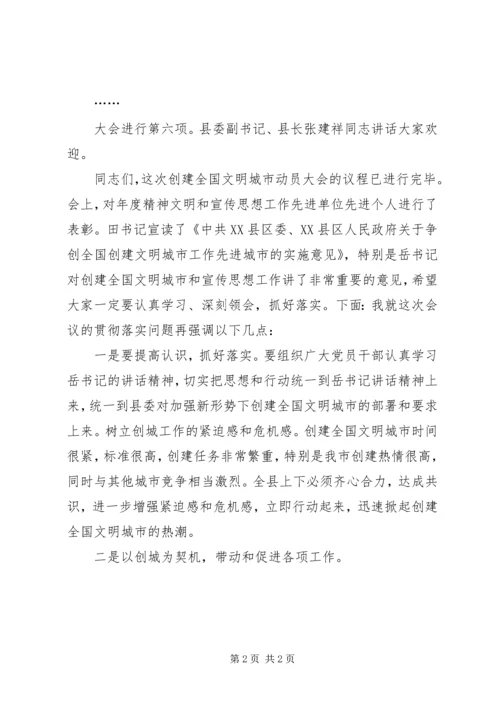 ……

大会进行第六项。县委副书记、县长张建祥同志讲话大家欢迎。

同志们，这次创建全国文明城市动员大会的议程已进行完毕。会上，对年度精神文明和宣传思想工作先进单位先进个人进行了表彰。田书记宣读了《中共XX县区委、XX县区人民政府关于争创全国创建文明城市工作先进城市的实施意见》，特别是岳书记对创建全国文明城市和宣传思想工作讲了非常重要的意见，希望大家一定要认真学习、深刻领会，抓好落实。下面：我就这次会议的贯彻落实问题再强调以下几点：

一是要提高认识，抓好落实。要组织广大党员干部认真学习岳书记的讲话精神，切实把思想和行动统一到岳书记讲话精神上来，统一到县委对加强新形势下创建全国文明城市的部署和要求上来。树立创城工作的紧迫感和危机感。创建全国文明城市时间很紧，标准很高，创建任务非常繁重，特别是我市创建热情很高，同时与其他城市竞争相当激烈。全县上下必须齐心合力，达成共识，进一步增强紧迫感和危机感，立即行动起来，迅速掀起创建全国文明城市的热潮。

二是以创城为契机，带动和促进各项工作。

第 2 页 共 2 页